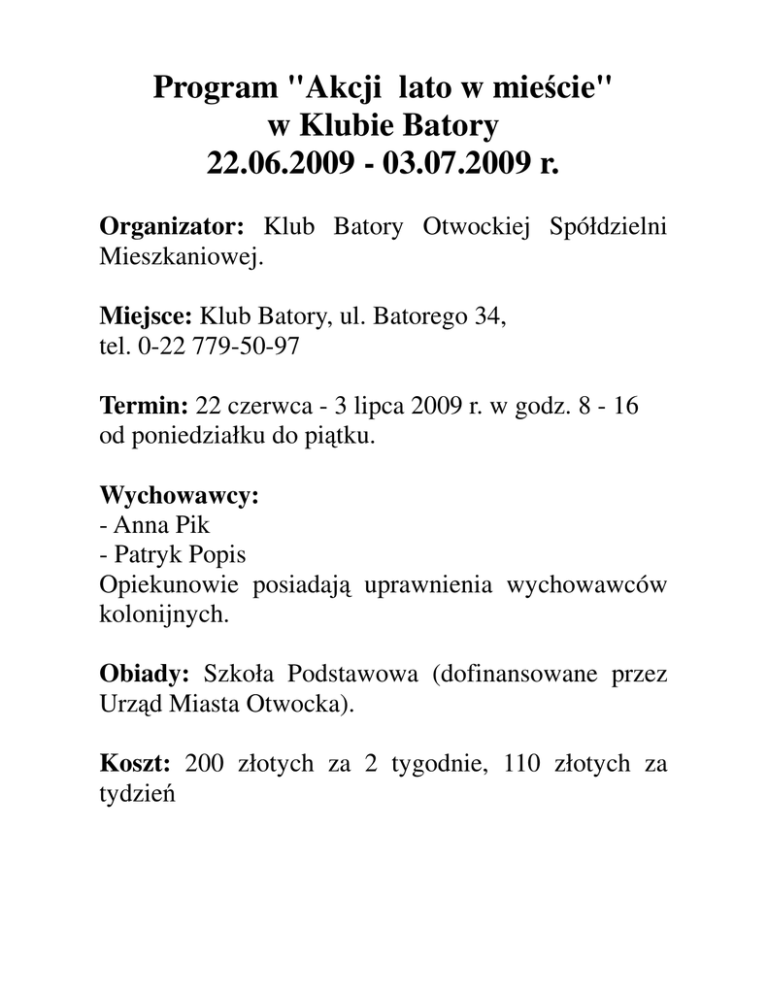 Program "Akcji lato w mieście"
w Klubie Batory
22.06.2009 - 03.07.2009 r.

Organizator: Klub Batory Otwockiej Spółdzielni Mieszkaniowej.

Miejsce: Klub Batory, ul. Batorego 34,
tel. 0-22 779-50-97

Termin: 22 czerwca - 3 lipca 2009 r. w godz. 8 - 16
od poniedziałku do piątku.

Wychowawcy:
- Anna Pik
- Patryk Popis
Opiekunowie posiadają uprawnienia wychowawców kolonijnych.

Obiady: Szkoła Podstawowa (dofinansowane przez Urząd Miasta Otwocka).

Koszt: 200 złotych za 2 tygodnie, 110 złotych za tydzień